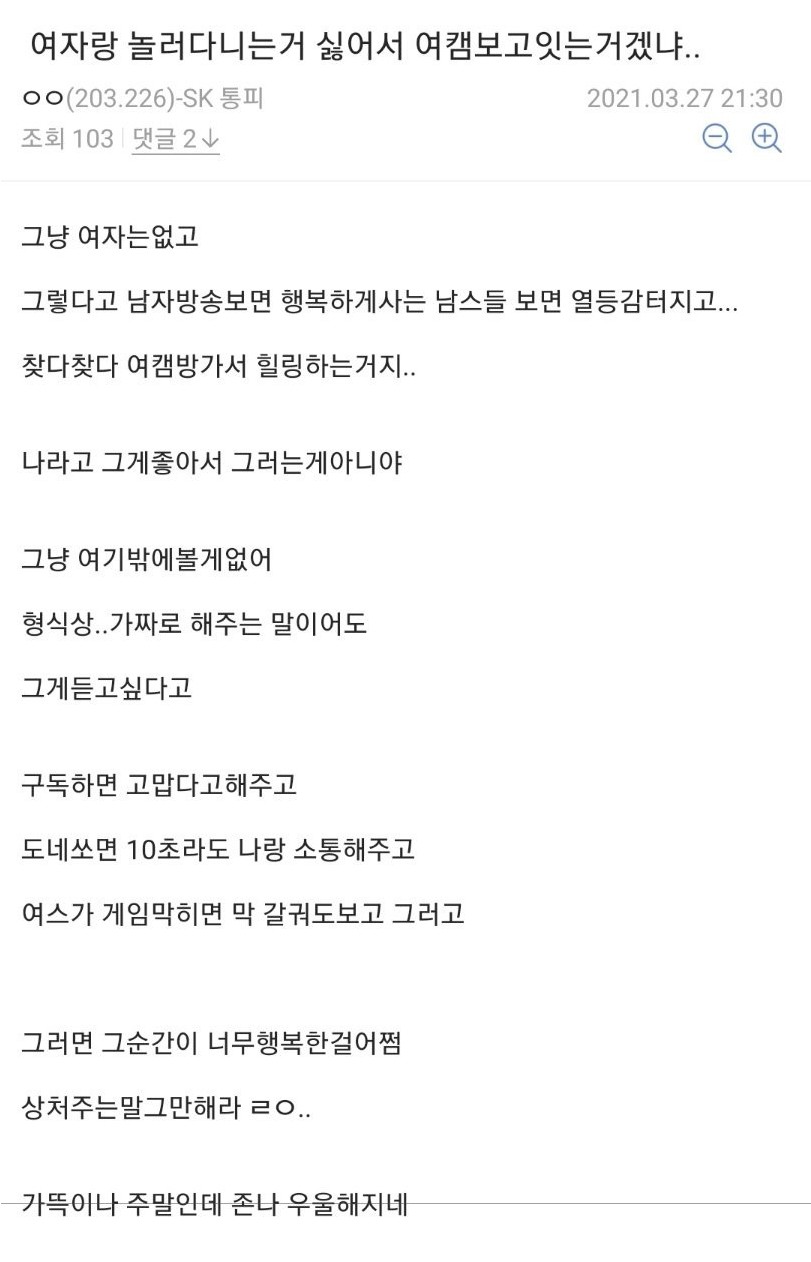 여자랑 놀러다니는거 싫어서 여캠보고잇는거겠냐..

ㅇㅇ(203.226)-SK 통피 2021.03.27 21:30

조회 103 | 댓글 2↓

그냥 여자는없고

그렇다고 남자방송보면 행복하게사는 남스들 보면 열등감터지고...

찾다찾다 여캠방가서 힐링하는거지..

나라고 그게좋아서 그러는게아니야

그냥 여기밖에볼게없어

형식상..가짜로 해주는 말이어도

그게듣고싶다고

구독하면 고맙다고해주고

도네쏘면 10초라도 나랑 소통해주고

여스가 게임막히면 막 갈궈도보고 그러고

그러면 그순간이 너무행복한걸어쩜

상처주는말그만해라 ㄹㅇ..

가뜩이나 주말인데 존나 우울해지네